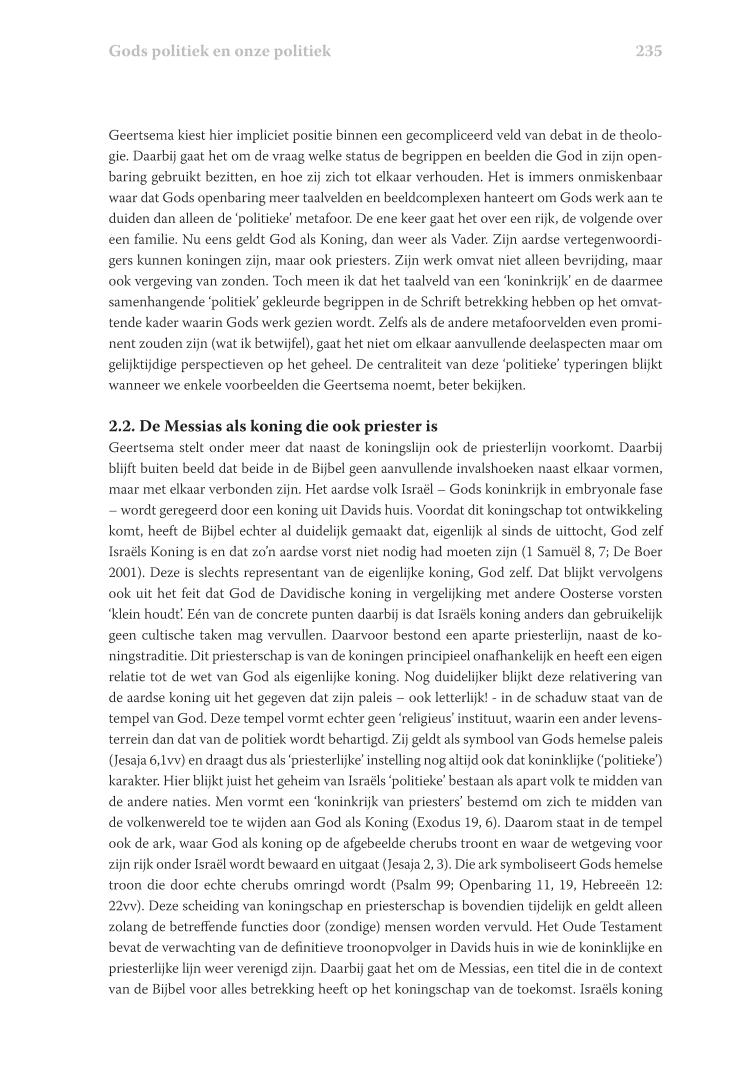 Gods politiek en onze politiek 235

Geertsema kiest hier impliciet positie binnen een gecompliceerd veld van debat in de theologie. Daarbij gaat het om de vraag welke status de begrippen en beelden die God in zijn openbaring gebruikt bezitten, en hoe zij zich tot elkaar verhouden. Het is immers onmiskenbaar waar dat Gods openbaring meer taalvelden en beeldcomplexen hanteert om Gods werk aan te duiden dan alleen de 'politieke' metafoor. De ene keer gaat het over een rijk, de volgende over een familie. Nu eens geldt God als Koning, dan weer als Vader. Zijn aardse vertegenwoordigers kunnen koningen zijn, maar ook priesters. Zijn werk omvat niet alleen bevrijding, maar ook vergeving van zonden. Toch meen ik dat het taalveld van een 'koninkrijk' en de daarmee samenhangende 'politiek' gekleurde begrippen in de Schrift betrekking hebben op het omvattende kader waarin Gods werk gezien wordt. Zelfs als de andere metafoorvelden even prominent zouden zijn (wat ik betwijfel), gaat het niet om elkaar aanvullende deelaspecten maar om gelijktijdige perspectieven op het geheel. De centraliteit van deze 'politieke' typeringen blijkt wanneer we enkele voorbeelden die Geertsema noemt, beter bekijken.

2.2. De Messias als koning die ook priester is
Geertsema stelt onder meer dat naast de koningslijn ook de priesterlijn voorkomt. Daarbij blijft buiten beeld dat beide in de Bijbel geen aanvullende invalshoeken naast elkaar vormen, maar met elkaar verbonden zijn. Het aardse volk Israël – Gods koninkrijk in embryonale fase – wordt geregeerd door een koning uit Davids huis. Voordat dit koningschap tot ontwikkeling komt, heeft de Bijbel echter al duidelijk gemaakt dat, eigenlijk al sinds de uittocht, God zelf Israëls Koning is en dat zo'n aardse vorst niet nodig had moeten zijn (1 Samuël 8, 7; De Boer 2001). Deze is slechts representant van de eigenlijke koning, God zelf. Dat blijkt vervolgens ook uit het feit dat God de Davidische koning in vergelijking met andere Oosterse vorsten 'klein houdt'. Eén van de concrete punten daarbij is dat Israëls koning anders dan gebruikelijk geen cultische taken mag vervullen. Daarvoor bestond een aparte priesterlijn, naast de koningstraditie. Dit priesterschap is van de koningen principieel onafhankelijk en heeft een eigen relatie tot de wet van God als eigenlijke koning. Nog duidelijker blijkt deze relativering van de aardse koning uit het gegeven dat zijn paleis – ook letterlijk! - in de schaduw staat van de tempel van God. Deze tempel vormt echter geen 'religieus' instituut, waarin een ander levensterrein dan dat van de politiek wordt behartigd. Zij geldt als symbool van Gods hemelse paleis (Jesaja 6,1vv) en draagt dus als 'priesterlijke' instelling nog altijd ook dat koninklijke ('politieke') karakter. Hier blijkt juist het geheim van Israëls 'politieke' bestaan als apart volk te midden van de andere naties. Men vormt een 'koninkrijk van priesters' bestemd om zich te midden van de volkenwereld toe te wijden aan God als Koning (Exodus 19, 6). Daarom staat in de tempel ook de ark, waar God als koning op de afgebeelde cherubs troont en waar de wetgeving voor zijn rijk onder Israël wordt bewaard en uitgaat (Jesaja 2, 3). Die ark symboliseert Gods hemelse troon die door echte cherubs omringd wordt (Psalm 99; Openbaring 11, 19, Hebreeën 12: 22vv). Deze scheiding van koningschap en priesterschap is bovendien tijdelijk en geldt alleen zolang de betreffende functies door (zondige) mensen worden vervuld. Het Oude Testament bevat de verwachting van de definitieve troonopvolger in Davids huis in wie de koninklijke en priesterlijke lijn weer verenigd zijn. Daarbij gaat het om de Messias, een titel die in de context van de Bijbel voor alles betrekking heeft op het koningschap van de toekomst. Israëls koning